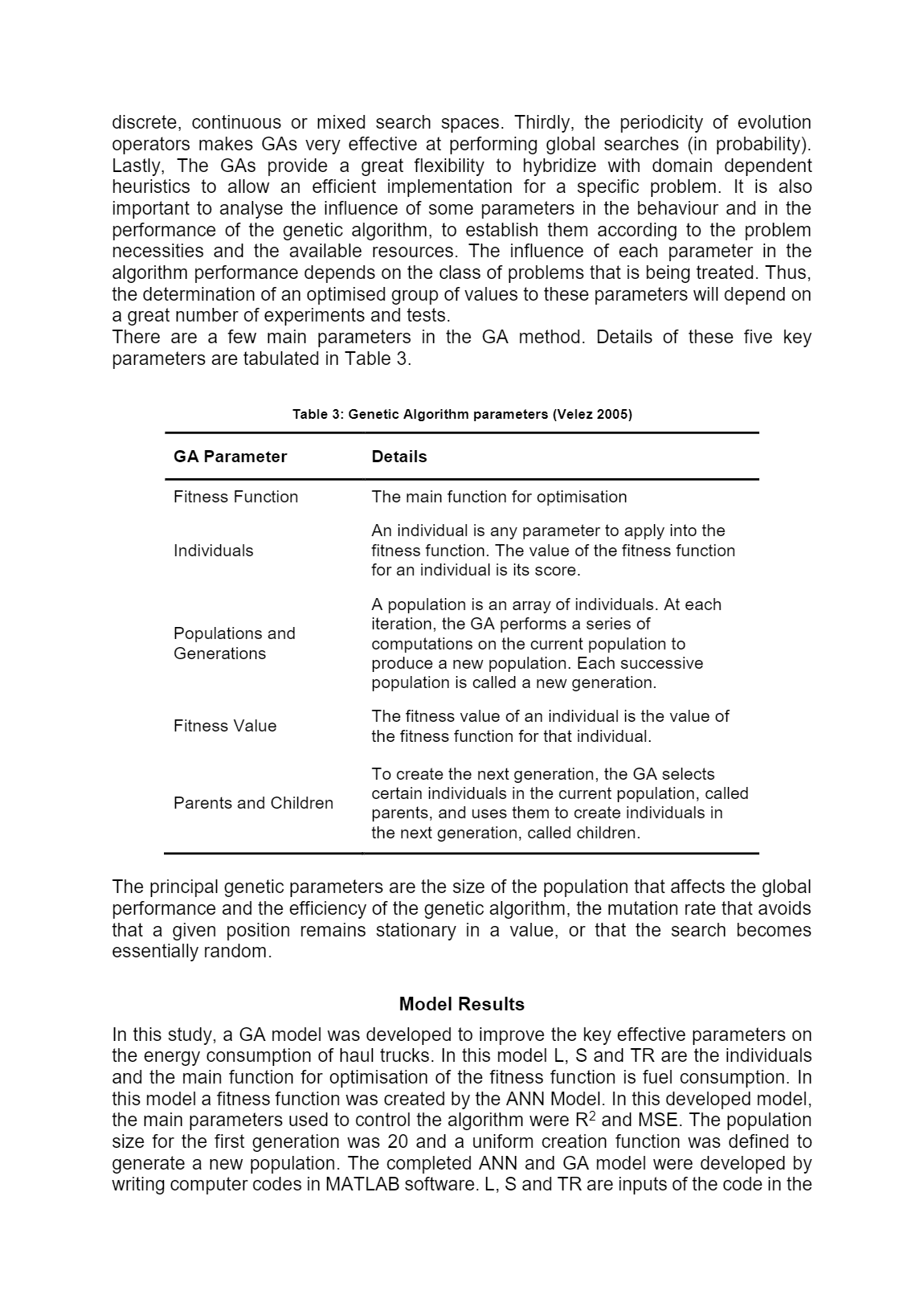 discrete, continuous or mixed search spaces. Thirdly, the periodicity of evolution operators makes GAs very effective at performing global searches (in probability). Lastly, The GAs provide a great flexibility to hybridize with domain dependent heuristics to allow an efficient implementation for a specific problem. It is also important to analyse the influence of some parameters in the behaviour and in the performance of the genetic algorithm, to establish them according to the problem necessities and the available resources. The influence of each parameter in the algorithm performance depends on the class of problems that is being treated. Thus, the determination of an optimised group of values to these parameters will depend on a great number of experiments and tests.
There are a few main parameters in the GA method. Details of these five key parameters are tabulated in Table 3.

Table 3: Genetic Algorithm parameters (Velez 2005)

| GA Parameter | Details |
|---|---|
| Fitness Function | The main function for optimisation |
| Individuals | An individual is any parameter to apply into the fitness function. The value of the fitness function for an individual is its score. |
| Populations and Generations | A population is an array of individuals. At each iteration, the GA performs a series of computations on the current population to produce a new population. Each successive population is called a new generation. |
| Fitness Value | The fitness value of an individual is the value of the fitness function for that individual. |
| Parents and Children | To create the next generation, the GA selects certain individuals in the current population, called parents, and uses them to create individuals in the next generation, called children. |

The principal genetic parameters are the size of the population that affects the global performance and the efficiency of the genetic algorithm, the mutation rate that avoids that a given position remains stationary in a value, or that the search becomes essentially random.

Model Results

In this study, a GA model was developed to improve the key effective parameters on the energy consumption of haul trucks. In this model L, S and TR are the individuals and the main function for optimisation of the fitness function is fuel consumption. In this model a fitness function was created by the ANN Model. In this developed model, the main parameters used to control the algorithm were $R^2$ and MSE. The population size for the first generation was 20 and a uniform creation function was defined to generate a new population. The completed ANN and GA model were developed by writing computer codes in MATLAB software. L, S and TR are inputs of the code in the